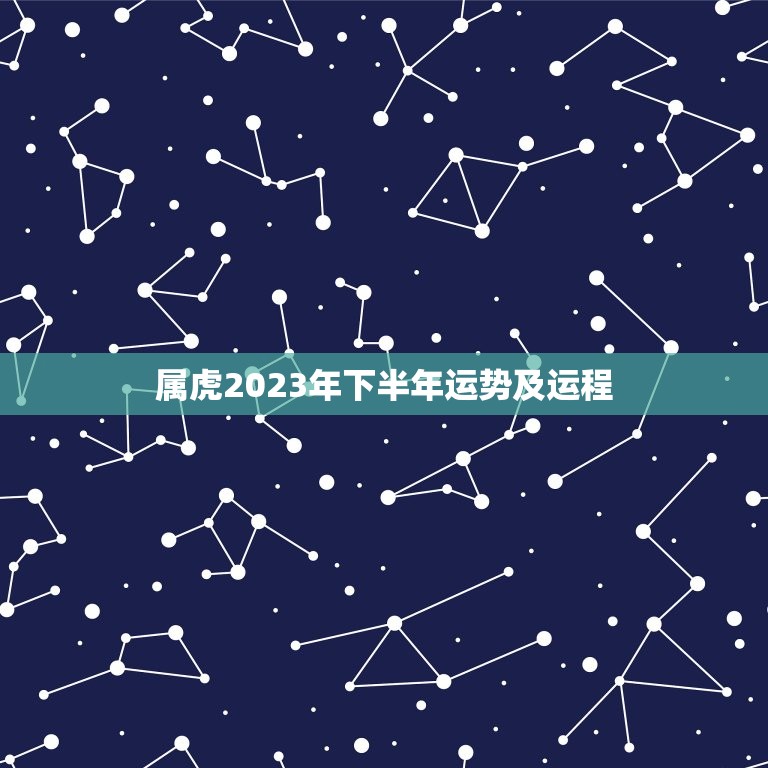 属虎2023年下半年运势及运程